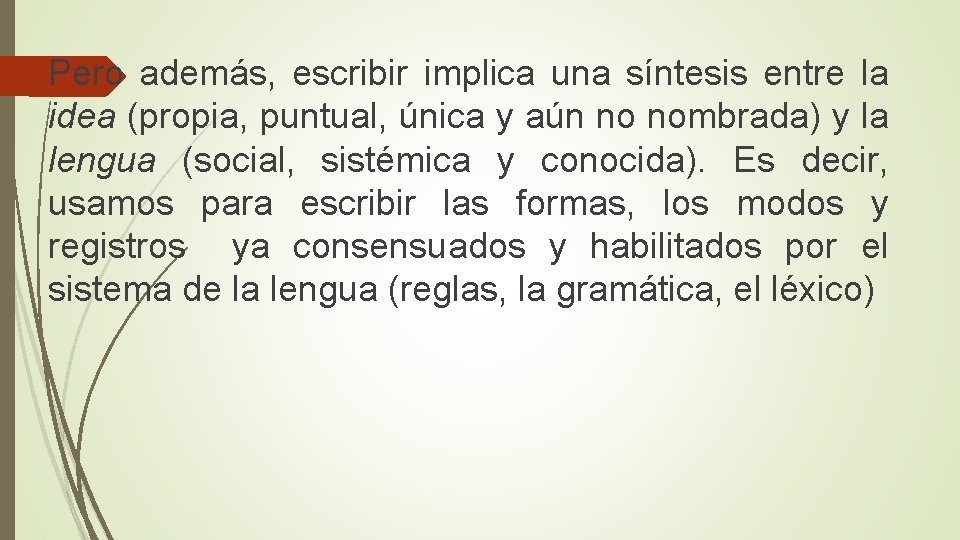 Pero además, escribir implica una síntesis entre la idea (propia, puntual, única y aún no nombrada) y la lengua (social, sistémica y conocida). Es decir, usamos para escribir las formas, los modos y registros ya consensuados y habilitados por el sistema de la lengua (reglas, la gramática, el léxico)